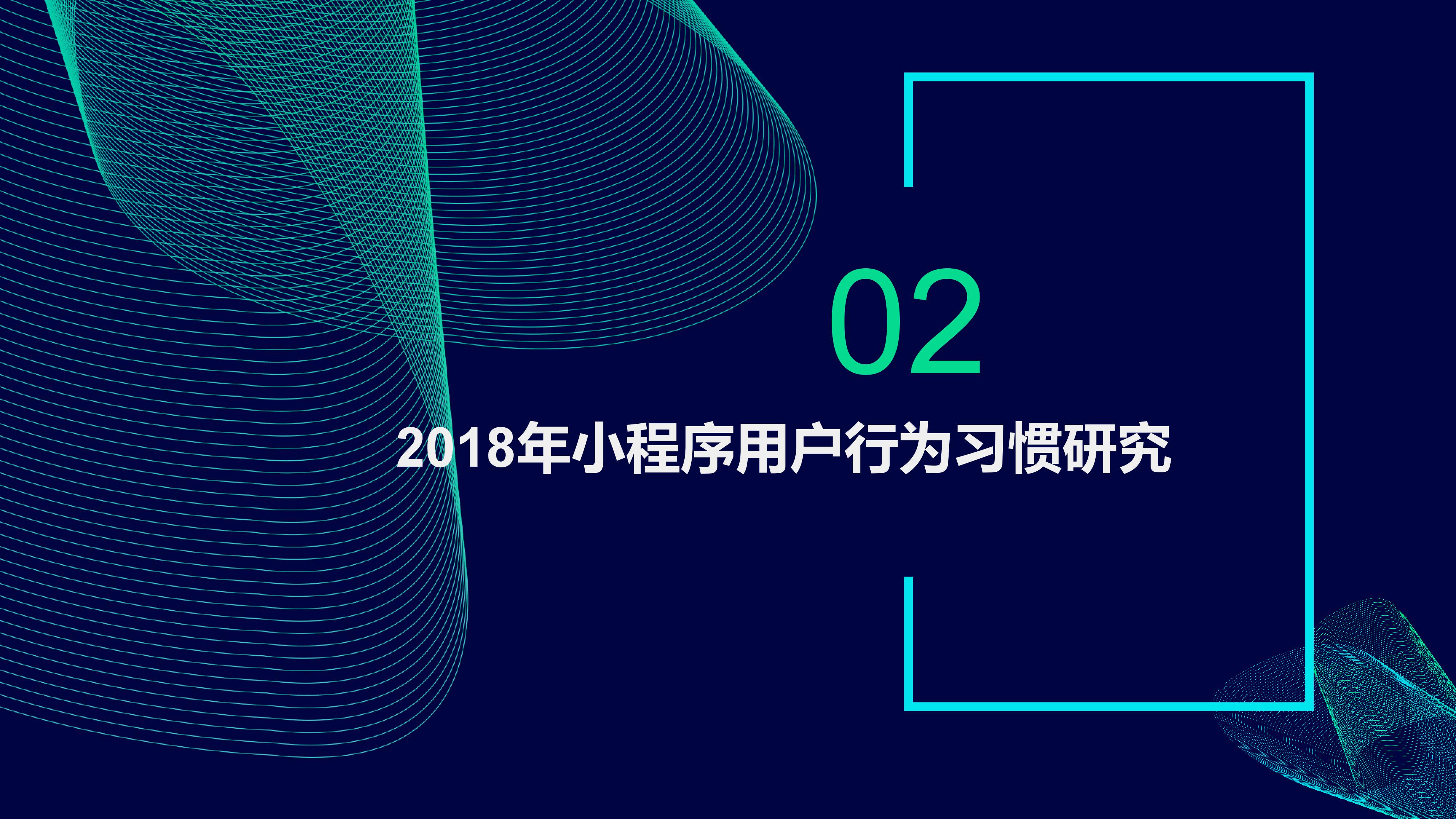 02

2018年小程序用户行为习惯研究